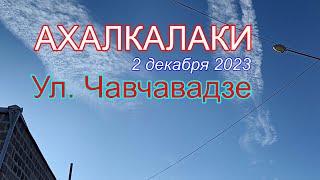 АХАЛКАЛАКИ
2 декабря 2023
Ул. Чавчавадзе